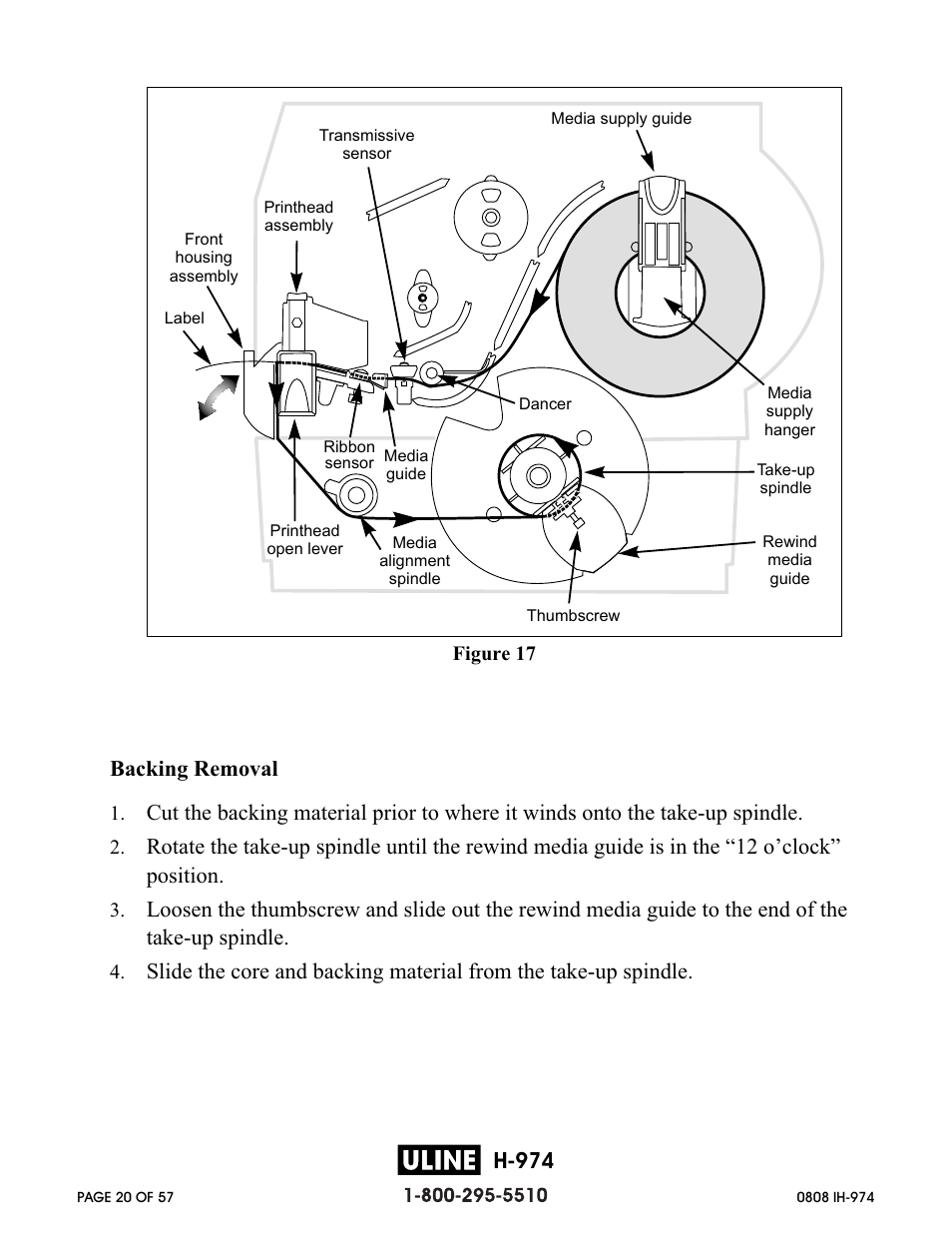 Media supply guide

Transmissive sensor

Printhead assembly

Front housing assembly

Label

Dancer

Media supply hanger

Ribbon sensor

Media guide

Take-up spindle

Printhead open lever

Media alignment spindle

Rewind media guide

Thumbscrew

Figure 17

Backing Removal

1. Cut the backing material prior to where it winds onto the take-up spindle.

2. Rotate the take-up spindle until the rewind media guide is in the “12 o’clock” position.

3. Loosen the thumbscrew and slide out the rewind media guide to the end of the take-up spindle.

4. Slide the core and backing material from the take-up spindle.

ULINE H-974

PAGE 20 OF 57

1-800-295-5510

0808 IH-974